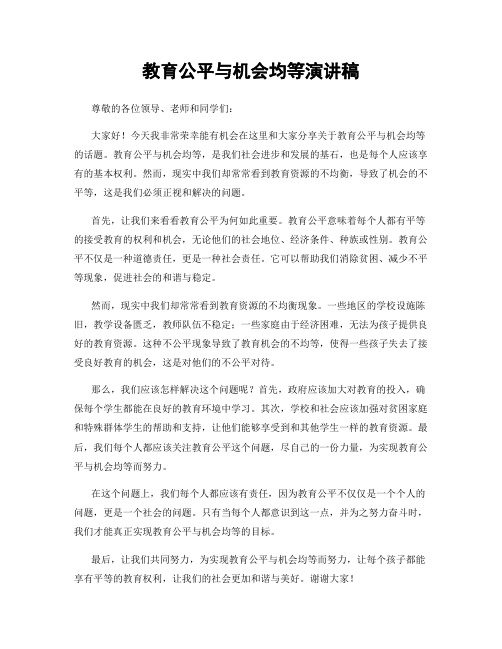 教育公平与机会均等演讲稿

尊敬的各位领导、老师和同学们：

大家好！今天我非常荣幸能有机会在这里和大家分享关于教育公平与机会均等的话题。教育公平与机会均等，是我们社会进步和发展的基石，也是每个人应该享有的基本权利。然而，现实中我们却常常看到教育资源的不均衡，导致了机会的不平等，这是我们必须正视和解决的问题。

首先，让我们来看看教育公平为何如此重要。教育公平意味着每个人都有平等的接受教育的权利和机会，无论他们的社会地位、经济条件、种族或性别。教育公平不仅是一种道德责任，更是一种社会责任。它可以帮助我们消除贫困、减少不平等现象，促进社会的和谐与稳定。

然而，现实中我们却常常看到教育资源的不均衡现象。一些地区的学校设施陈旧，教学设备匮乏，教师队伍不稳定；一些家庭由于经济困难，无法为孩子提供良好的教育资源。这种不公平现象导致了教育机会的不均等，使得一些孩子失去了接受良好教育的机会，这是对他们的不公平对待。

那么，我们应该怎样解决这个问题呢？首先，政府应该加大对教育的投入，确保每个学生都能在良好的教育环境中学习。其次，学校和社会应该加强对贫困家庭和特殊群体学生的帮助和支持，让他们能够享受到和其他学生一样的教育资源。最后，我们每个人都应该关注教育公平这个问题，尽自己的一份力量，为实现教育公平与机会均等而努力。

在这个问题上，我们每个人都应该有责任，因为教育公平不仅仅是一个个人的问题，更是一个社会的问题。只有当每个人都意识到这一点，并为之努力奋斗时，我们才能真正实现教育公平与机会均等的目标。

最后，让我们共同努力，为实现教育公平与机会均等而努力，让每个孩子都能享有平等的教育权利，让我们的社会更加和谐与美好。谢谢大家！